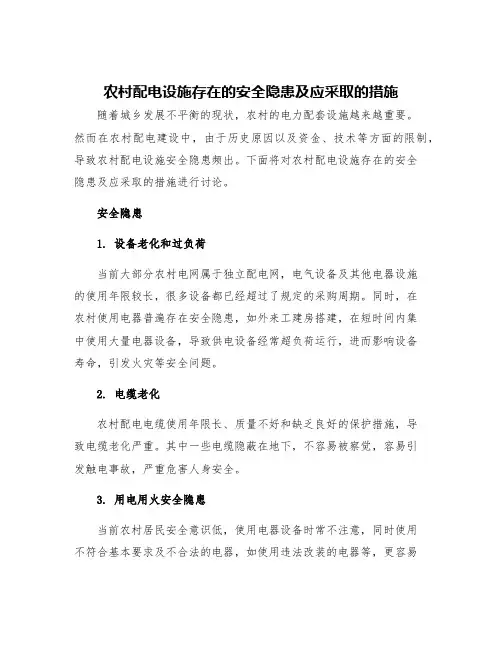 农村配电设施存在的安全隐患及应采取的措施

随着城乡发展不平衡的现状，农村的电力配套设施越来越重要。然而在农村配电建设中，由于历史原因以及资金、技术等方面的限制，导致农村配电设施安全隐患频出。下面将对农村配电设施存在的安全隐患及应采取的措施进行讨论。

安全隐患

1. 设备老化和过负荷

当前大部分农村电网属于独立配电网，电气设备及其他电器设施的使用年限较长，很多设备都已经超过了规定的采购周期。同时，在农村使用电器普遍存在安全隐患，如外来工建房搭建，在短时间内集中使用大量电器设备，导致供电设备经常超负荷运行，进而影响设备寿命，引发火灾等安全问题。

2. 电缆老化

农村配电电缆使用年限长、质量不好和缺乏良好的保护措施，导致电缆老化严重。其中一些电缆隐蔽在地下，不容易被察觉，容易引发触电事故，严重危害人身安全。

3. 用电用火安全隐患

当前农村居民安全意识低，使用电器设备时常不注意，同时使用不符合基本要求及不合法的电器，如使用违法改装的电器等，更容易